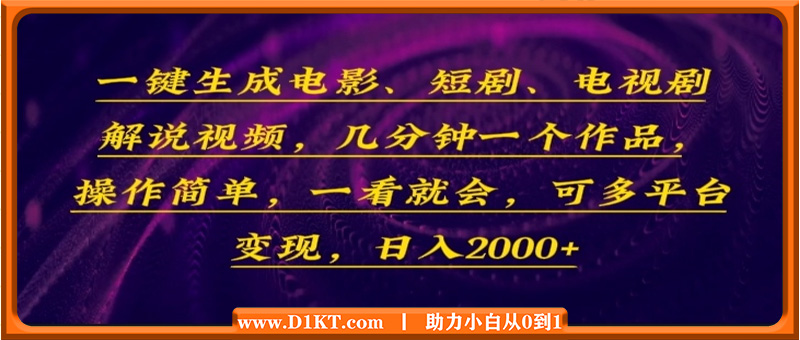 一键生成电影、短剧、电视剧解说视频，几分钟一个作品，操作简单，一看就会，可多平台变现，日入2000+

www.D1KT.com | 助力小白从0到1